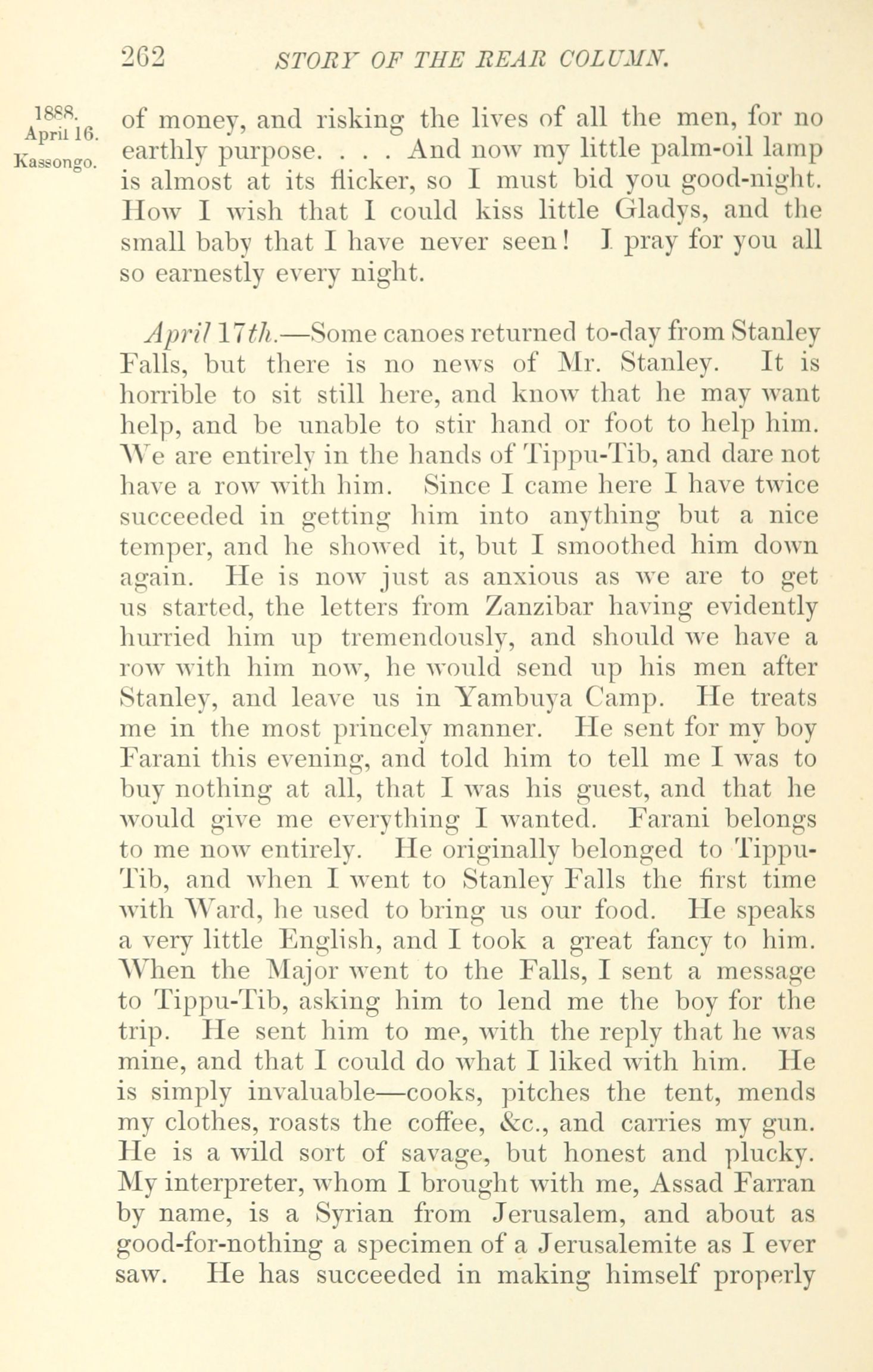 262 STORY OF THE REAR COLUMN.

1888. April 16. Kassongo.

of money, and risking the lives of all the men, for no earthly purpose. . . . And now my little palm-oil lamp is almost at its flicker, so I must bid you good-night. How I wish that I could kiss little Gladys, and the small baby that I have never seen! I pray for you all so earnestly every night.

April 17th.—Some canoes returned to-day from Stanley Falls, but there is no news of Mr. Stanley. It is horrible to sit still here, and know that he may want help, and be unable to stir hand or foot to help him. We are entirely in the hands of Tippu-Tib, and dare not have a row with him. Since I came here I have twice succeeded in getting him into anything but a nice temper, and he showed it, but I smoothed him down again. He is now just as anxious as we are to get us started, the letters from Zanzibar having evidently hurried him up tremendously, and should we have a row with him now, he would send up his men after Stanley, and leave us in Yambuya Camp. He treats me in the most princely manner. He sent for my boy Farani this evening, and told him to tell me I was to buy nothing at all, that I was his guest, and that he would give me everything I wanted. Farani belongs to me now entirely. He originally belonged to Tippu-Tib, and when I went to Stanley Falls the first time with Ward, he used to bring us our food. He speaks a very little English, and I took a great fancy to him. When the Major went to the Falls, I sent a message to Tippu-Tib, asking him to lend me the boy for the trip. He sent him to me, with the reply that he was mine, and that I could do what I liked with him. He is simply invaluable—cooks, pitches the tent, mends my clothes, roasts the coffee, &c., and carries my gun. He is a wild sort of savage, but honest and plucky. My interpreter, whom I brought with me, Assad Farran by name, is a Syrian from Jerusalem, and about as good-for-nothing a specimen of a Jerusalemite as I ever saw. He has succeeded in making himself properly